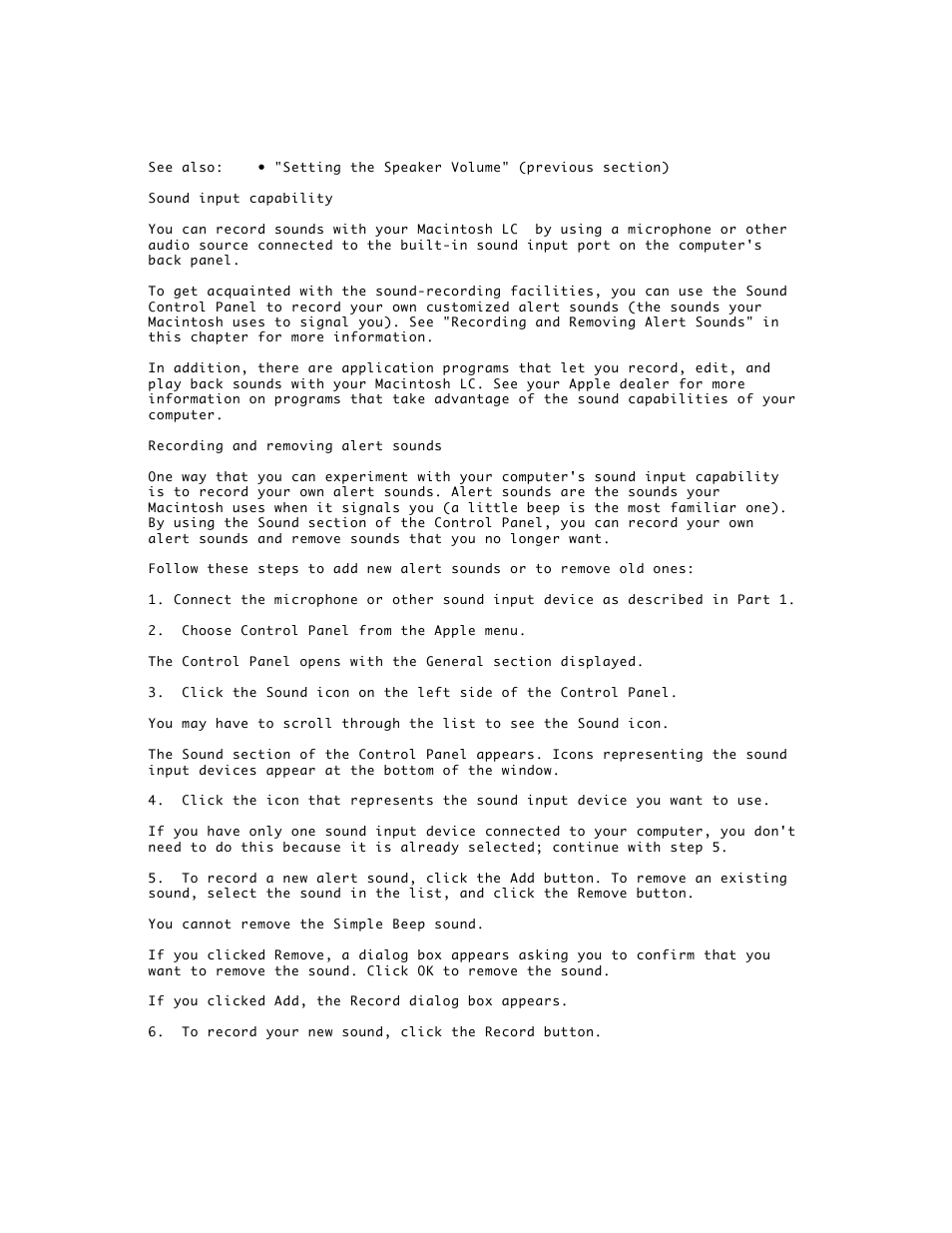 See also: • "Setting the Speaker Volume" (previous section)

Sound input capability

You can record sounds with your Macintosh LC by using a microphone or other audio source connected to the built-in sound input port on the computer's back panel.

To get acquainted with the sound-recording facilities, you can use the Sound Control Panel to record your own customized alert sounds (the sounds your Macintosh uses to signal you). See "Recording and Removing Alert Sounds" in this chapter for more information.

In addition, there are application programs that let you record, edit, and play back sounds with your Macintosh LC. See your Apple dealer for more information on programs that take advantage of the sound capabilities of your computer.

Recording and removing alert sounds

One way that you can experiment with your computer's sound input capability is to record your own alert sounds. Alert sounds are the sounds your Macintosh uses when it signals you (a little beep is the most familiar one). By using the Sound section of the Control Panel, you can record your own alert sounds and remove sounds that you no longer want.

Follow these steps to add new alert sounds or to remove old ones:

1. Connect the microphone or other sound input device as described in Part 1.

2. Choose Control Panel from the Apple menu.

The Control Panel opens with the General section displayed.

3. Click the Sound icon on the left side of the Control Panel.

You may have to scroll through the list to see the Sound icon.

The Sound section of the Control Panel appears. Icons representing the sound input devices appear at the bottom of the window.

4. Click the icon that represents the sound input device you want to use.

If you have only one sound input device connected to your computer, you don't need to do this because it is already selected; continue with step 5.

5. To record a new alert sound, click the Add button. To remove an existing sound, select the sound in the list, and click the Remove button.

You cannot remove the Simple Beep sound.

If you clicked Remove, a dialog box appears asking you to confirm that you want to remove the sound. Click OK to remove the sound.

If you clicked Add, the Record dialog box appears.

6. To record your new sound, click the Record button.